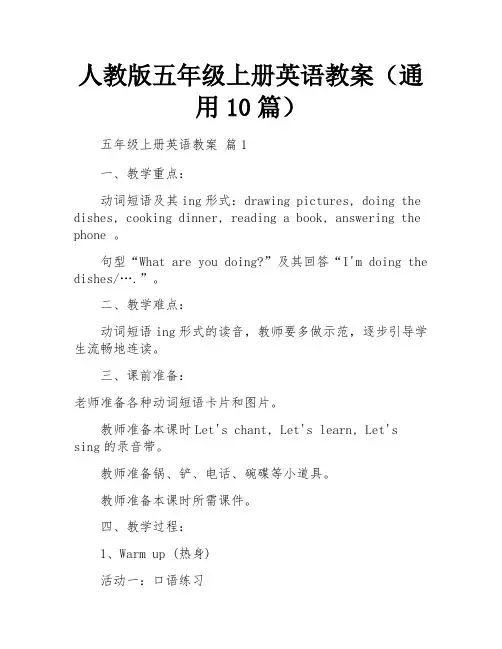 人教版五年级上册英语教案（通用10篇）

五年级上册英语教案 篇1

一、教学重点：

动词短语及其ing形式：drawing pictures, doing the dishes, cooking dinner, reading a book, answering the phone 。

句型“What are you doing?”及其回答“I'm doing the dishes/….”。

二、教学难点：

动词短语ing形式的读音，教师要多做示范，逐步引导学生流畅地连读。

三、课前准备：

老师准备各种动词短语卡片和图片。

教师准备本课时Let's chant, Let's learn, Let's sing的录音带。

教师准备锅、铲、电话、碗碟等小道具。

教师准备本课时所需课件。

四、教学过程：

1、Warm up (热身)

活动一：口语练习